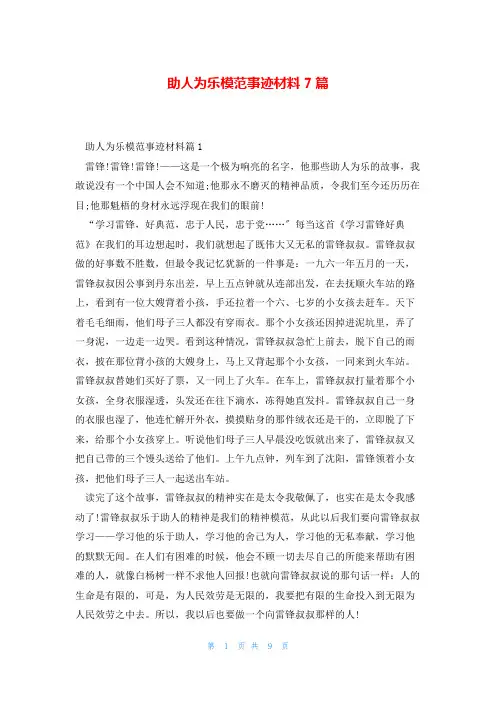 助人为乐模范事迹材料 7 篇

助人为乐模范事迹材料篇 1

雷锋!雷锋!雷锋!——这是一个极为响亮的名字，他那些助人为乐的故事，我敢说没有一个中国人会不知道;他那永不磨灭的精神品质，令我们至今还历历在目;他那魁梧的身材永远浮现在我们的眼前!

“学习雷锋，好典范，忠于人民，忠于党……”每当这首《学习雷锋好典范》在我们的耳边想起时，我们就想起了既伟大又无私的雷锋叔叔。雷锋叔叔做的好事数不胜数，但最令我记忆犹新的一件事是：一九六一年五月的一天，雷锋叔叔因公事到丹东出差，早上五点钟就从连部出发，在去抚顺火车站的路上，看到有一位大嫂背着小孩，手还拉着一个六、七岁的小女孩去赶车。天下着毛毛细雨，他们母子三人都没有穿雨衣。那个小女孩还因掉进泥坑里，弄了一身泥，一边走一边哭。看到这种情况，雷锋叔叔急忙上前去，脱下自己的雨衣，披在那位背小孩的大嫂身上，马上又背起那个小女孩，一同来到火车站。雷锋叔叔替她们买好了票，又一同上了火车。在车上，雷锋叔叔打量着那个小女孩，全身衣服湿透，头发还在往下滴水，冻得她直发抖。雷锋叔叔自己一身的衣服也湿了，他连忙解开外衣，摸摸贴身的那件绒衣还是干的，立即脱了下来，给那个小女孩穿上。听说他们母子三人早晨没吃饭就出来了，雷锋叔叔又把自己带的三个馒头送给了他们。上午九点钟，列车到了沈阳，雷锋领着小女孩，把他们母子三人一起送出车站。

读完了这个故事，雷锋叔叔的精神实在是太令我敬佩了，也实在是太令我感动了!雷锋叔叔乐于助人的精神是我们的精神模范，从此以后我们要向雷锋叔叔学习——学习他的乐于助人，学习他的舍己为人，学习他的无私奉献，学习他的默默无闻。在人们有困难的时候，他会不顾一切去尽自己的所能来帮助有困难的人，就像白杨树一样不求他人回报!也就向雷锋叔叔说的那句话一样：人的生命是有限的，可是，为人民效劳是无限的，我要把有限的生命投入到无限为人民效劳之中去。所以，我以后也要做一个向雷锋叔叔那样的人!

第 1 页 共 9 页